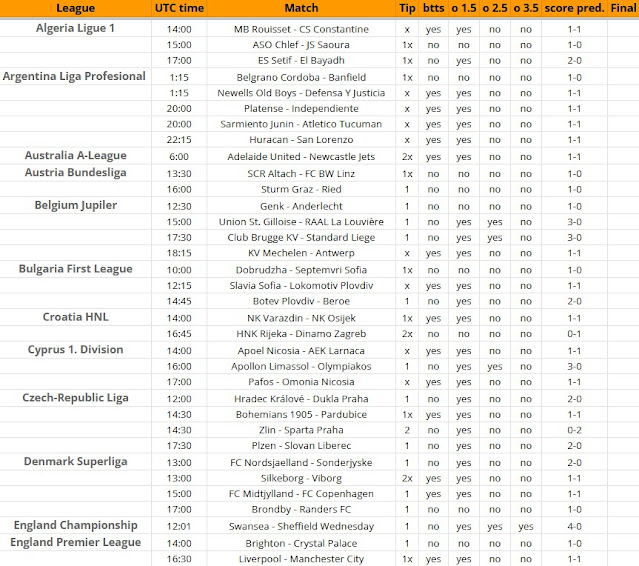 | League | UTC time | Match | Tip | btts | o 1.5 | o 2.5 | o 3.5 | score pred. | Final |
|---|---|---|---|---|---|---|---|---|---|
| Algeria Ligue 1 | 14:00 | MB Rouisset - CS Constantine | x | yes | yes | no | no | 1-1 | |
| | 15:00 | ASO Chlef - JS Saoura | 1x | no | no | no | no | 1-0 | |
| | 17:00 | ES Setif - El Bayadh | 1x | no | yes | no | no | 2-0 | |
| Argentina Liga Profesional | 1:15 | Belgrano Cordoba - Banfield | 1x | no | no | no | no | 1-0 | |
| | 1:15 | Newells Old Boys - Defensa Y Justicia | x | yes | yes | no | no | 1-1 | |
| | 20:00 | Platense - Independiente | x | yes | yes | no | no | 1-1 | |
| | 20:00 | Sarmiento Junin - Atletico Tucuman | x | yes | yes | no | no | 1-1 | |
| | 22:15 | Huracan - San Lorenzo | x | yes | yes | no | no | 1-1 | |
| Australia A-League | 6:00 | Adelaide United - Newcastle Jets | 2x | yes | yes | no | no | 1-1 | |
| Austria Bundesliga | 13:30 | SCR Altach - FC BW Linz | 1x | no | no | no | no | 1-0 | |
| | 16:00 | Sturm Graz - Ried | 1 | no | no | no | no | 1-0 | |
| Belgium Jupiler | 12:30 | Genk - Anderlecht | 1 | no | no | no | no | 1-0 | |
| | 15:00 | Union St. Gilloise - RAAL La Louvière | 1 | no | yes | yes | no | 3-0 | |
| | 17:30 | Club Brugge KV - Standard Liege | 1 | no | yes | yes | no | 3-0 | |
| | 18:15 | KV Mechelen - Antwerp | x | yes | yes | no | no | 1-1 | |
| Bulgaria First League | 10:00 | Dobrudzha - Septemvri Sofia | 1x | no | no | no | no | 1-0 | |
| | 12:15 | Slavia Sofia - Lokomotiv Plovdiv | x | yes | yes | no | no | 1-1 | |
| | 14:45 | Botev Plovdiv - Beroe | 1 | no | yes | no | no | 2-0 | |
| Croatia HNL | 14:00 | NK Varazdin - NK Osijek | 1x | yes | yes | no | no | 1-1 | |
| | 16:45 | HNK Rijeka - Dinamo Zagreb | 2x | no | no | no | no | 0-1 | |
| Cyprus 1. Division | 14:00 | Apoel Nicosia - AEK Larnaca | x | yes | yes | no | no | 1-1 | |
| | 16:00 | Apollon Limassol - Olympiakos | 1 | no | yes | yes | no | 3-0 | |
| | 17:00 | Pafos - Omonia Nicosia | x | yes | yes | no | no | 1-1 | |
| Czech-Republic Liga | 12:00 | Hradec Králové - Dukla Praha | 1 | no | yes | no | no | 2-0 | |
| | 14:30 | Bohemians 1905 - Pardubice | 1x | yes | yes | no | no | 1-1 | |
| | 14:30 | Zlin - Sparta Praha | 2 | no | yes | no | no | 0-2 | |
| | 17:30 | Plzen - Slovan Liberec | 1 | no | yes | no | no | 2-0 | |
| Denmark Superliga | 13:00 | FC Nordsjaelland - Sonderjyske | 1 | no | yes | no | no | 2-0 | |
| | 13:00 | Silkeborg - Viborg | 2x | yes | yes | no | no | 1-1 | |
| | 15:00 | FC Midtjylland - FC Copenhagen | 1 | yes | yes | no | no | 1-1 | |
| | 17:00 | Brondby - Randers FC | 1 | no | no | no | no | 1-0 | |
| England Championship | 12:01 | Swansea - Sheffield Wednesday | 1 | no | yes | yes | yes | 4-0 | |
| England Premier League | 14:00 | Brighton - Crystal Palace | 1 | no | no | no | no | 1-0 | |
| | 16:30 | Liverpool - Manchester City | 1x | yes | yes | no | no | 1-1 | |